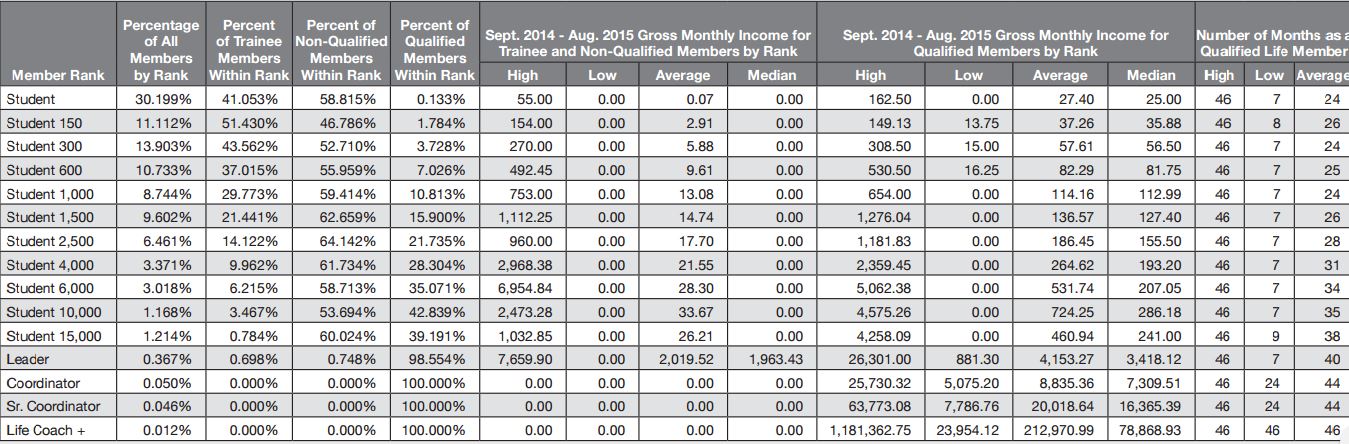 | Member Rank | Percentage of All Members by Rank | Percent of Trainee Members Within Rank | Percent of Non-Qualified Members Within Rank | Percent of Qualified Members Within Rank | Sept. 2014 - Aug. 2015 Gross Monthly Income for Trainee and Non-Qualified Members by Rank High | Low | Average | Median | Sept. 2014 - Aug. 2015 Gross Monthly Income for Qualified Members by Rank High | Low | Average | Median | Number of Months as a Qualified Life Member High | Low | Average |
|---|---|---|---|---|---|---|---|---|---|---|---|---|---|---|---|
| Student | 30.199% | 41.053% | 58.815% | 0.133% | 55.00 | 0.00 | 0.07 | 0.00 | 162.50 | 0.00 | 27.40 | 25.00 | 46 | 7 | 24 |
| Student 150 | 11.112% | 51.430% | 46.786% | 1.784% | 154.00 | 0.00 | 2.91 | 0.00 | 149.13 | 13.75 | 37.26 | 35.88 | 46 | 8 | 26 |
| Student 300 | 13.903% | 43.562% | 52.710% | 3.728% | 270.00 | 0.00 | 5.88 | 0.00 | 308.50 | 15.00 | 57.61 | 56.50 | 46 | 7 | 24 |
| Student 600 | 10.733% | 37.015% | 55.959% | 7.026% | 492.45 | 0.00 | 9.61 | 0.00 | 530.50 | 16.25 | 82.29 | 81.75 | 46 | 7 | 25 |
| Student 1,000 | 8.744% | 29.773% | 59.414% | 10.813% | 753.00 | 0.00 | 13.08 | 0.00 | 654.00 | 0.00 | 114.16 | 112.99 | 46 | 7 | 24 |
| Student 1,500 | 9.602% | 21.441% | 62.659% | 15.900% | 1,112.25 | 0.00 | 14.74 | 0.00 | 1,276.04 | 0.00 | 136.57 | 127.40 | 46 | 7 | 26 |
| Student 2,500 | 6.461% | 14.122% | 64.142% | 21.735% | 960.00 | 0.00 | 17.70 | 0.00 | 1,181.83 | 0.00 | 186.45 | 155.50 | 46 | 7 | 28 |
| Student 4,000 | 3.371% | 9.962% | 61.734% | 28.304% | 2,968.38 | 0.00 | 21.55 | 0.00 | 2,359.45 | 0.00 | 264.62 | 193.20 | 46 | 7 | 31 |
| Student 6,000 | 3.018% | 6.215% | 58.713% | 35.071% | 6,954.84 | 0.00 | 28.30 | 0.00 | 5,062.38 | 0.00 | 531.74 | 207.05 | 46 | 7 | 34 |
| Student 10,000 | 1.168% | 3.467% | 53.694% | 42.839% | 2,473.28 | 0.00 | 33.67 | 0.00 | 4,575.26 | 0.00 | 724.25 | 286.18 | 46 | 7 | 35 |
| Student 15,000 | 1.214% | 0.784% | 60.024% | 39.191% | 1,032.85 | 0.00 | 26.21 | 0.00 | 4,258.09 | 0.00 | 460.94 | 241.00 | 46 | 9 | 38 |
| Leader | 0.367% | 0.698% | 0.748% | 98.554% | 7,659.90 | 0.00 | 2,019.52 | 1,963.43 | 26,301.00 | 881.30 | 4,153.27 | 3,418.12 | 46 | 7 | 40 |
| Coordinator | 0.050% | 0.000% | 0.000% | 100.000% | 0.00 | 0.00 | 0.00 | 0.00 | 25,730.32 | 5,075.20 | 8,835.36 | 7,309.51 | 46 | 24 | 44 |
| Sr. Coordinator | 0.046% | 0.000% | 0.000% | 100.000% | 0.00 | 0.00 | 0.00 | 0.00 | 63,773.08 | 7,786.76 | 20,018.64 | 16,365.39 | 46 | 24 | 44 |
| Life Coach + | 0.012% | 0.000% | 0.000% | 100.000% | 0.00 | 0.00 | 0.00 | 0.00 | 1,181,362.75 | 23,954.12 | 212,970.99 | 78,868.93 | 46 | 46 | 46 |